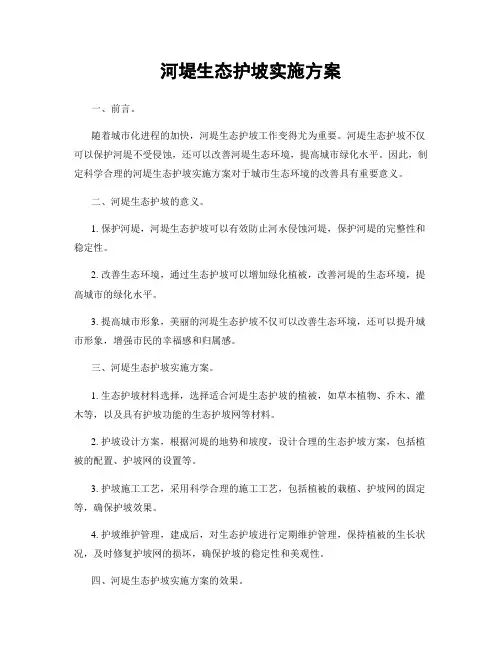 河堤生态护坡实施方案

一、前言。

随着城市化进程的加快，河堤生态护坡工作变得尤为重要。河堤生态护坡不仅可以保护河堤不受侵蚀，还可以改善河堤生态环境，提高城市绿化水平。因此，制定科学合理的河堤生态护坡实施方案对于城市生态环境的改善具有重要意义。

二、河堤生态护坡的意义。

1. 保护河堤，河堤生态护坡可以有效防止河水侵蚀河堤，保护河堤的完整性和稳定性。

2. 改善生态环境，通过生态护坡可以增加绿化植被，改善河堤的生态环境，提高城市的绿化水平。

3. 提高城市形象，美丽的河堤生态护坡不仅可以改善生态环境，还可以提升城市形象，增强市民的幸福感和归属感。

三、河堤生态护坡实施方案。

1. 生态护坡材料选择，选择适合河堤生态护坡的植被，如草本植物、乔木、灌木等，以及具有护坡功能的生态护坡网等材料。

2. 护坡设计方案，根据河堤的地势和坡度，设计合理的生态护坡方案，包括植被的配置、护坡网的设置等。

3. 护坡施工工艺，采用科学合理的施工工艺，包括植被的栽植、护坡网的固定等，确保护坡效果。

4. 护坡维护管理，建成后，对生态护坡进行定期维护管理，保持植被的生长状况，及时修复护坡网的损坏，确保护坡的稳定性和美观性。

四、河堤生态护坡实施方案的效果。